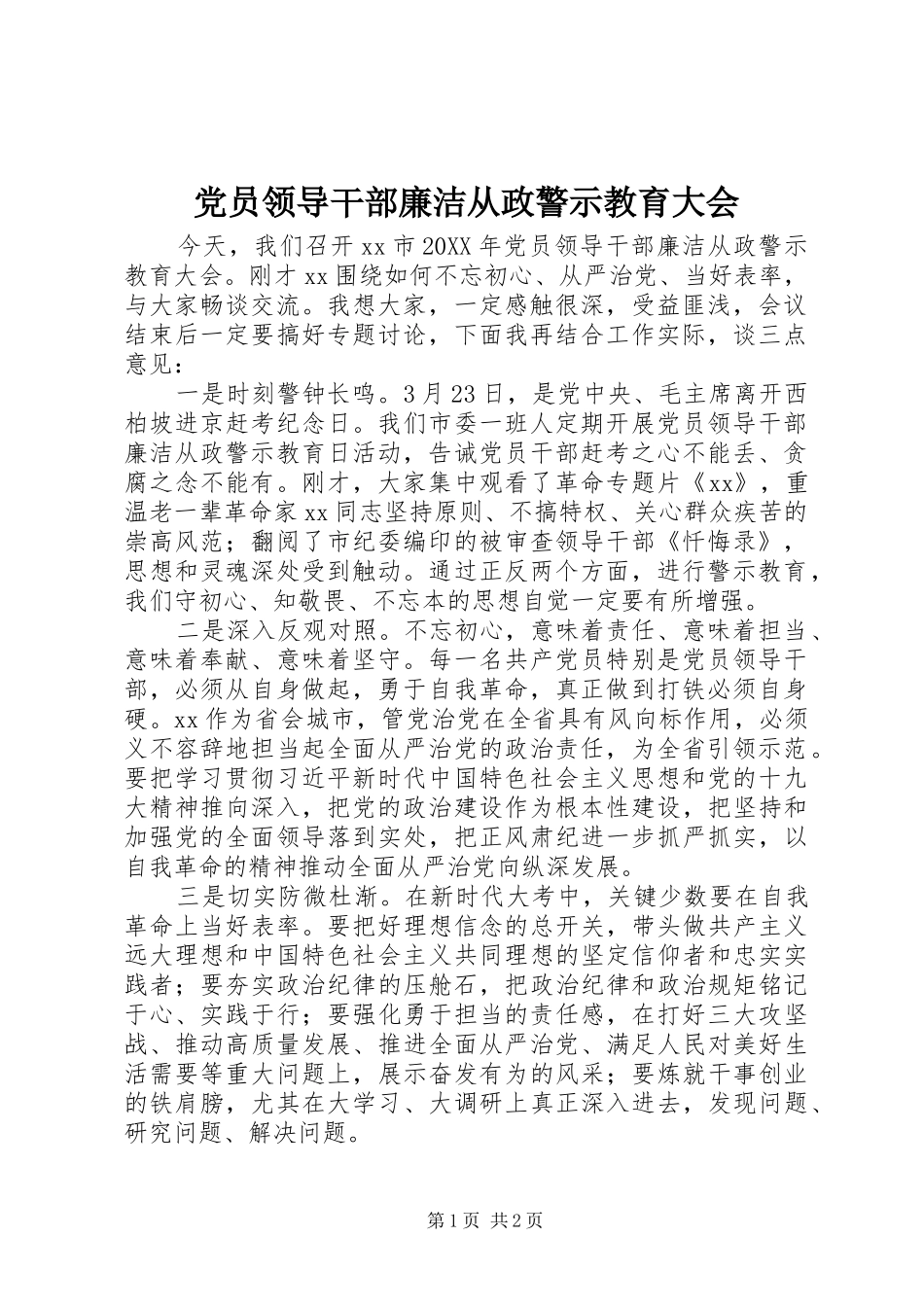 党员领导干部廉洁从政警示教育大会

今天，我们召开 xx 市 20XX 年党员领导干部廉洁从政警示教育大会。刚才 xx 围绕如何不忘初心、从严治党、当好表率，与大家畅谈交流。我想大家，一定感触很深，受益匪浅，会议结束后一定要搞好专题讨论，下面我再结合工作实际，谈三点意见：

一是时刻警钟长鸣。3 月 23 日，是党中央、毛主席离开西柏坡进京赶考纪念日。我们市委一班人定期开展党员领导干部廉洁从政警示教育日活动，告诫党员干部赶考之心不能丢、贪腐之念不能有。刚才，大家集中观看了革命专题片《xx》，重温老一辈革命家 xx 同志坚持原则、不搞特权、关心群众疾苦的崇高风范；翻阅了市纪委编印的被审查领导干部《忏悔录》，思想和灵魂深处受到触动。通过正反两个方面，进行警示教育，我们守初心、知敬畏、不忘本的思想自觉一定要有所增强。

二是深入反观对照。不忘初心，意味着责任、意味着担当、意味着奉献、意味着坚守。每一名共产党员特别是党员领导干部，必须从自身做起，勇于自我革命，真正做到打铁必须自身硬。xx 作为省会城市，管党治党在全省具有风向标作用，必须义不容辞地担当起全面从严治党的政治责任，为全省引领示范。要把学习贯彻习近平新时代中国特色社会主义思想和党的十九大精神推向深入，把党的政治建设作为根本性建设，把坚持和加强党的全面领导落到实处，把正风肃纪进一步抓严抓实，以自我革命的精神推动全面从严治党向纵深发展。

三是切实防微杜渐。在新时代大考中，关键少数要在自我革命上当好表率。要把好理想信念的总开关，带头做共产主义远大理想和中国特色社会主义共同理想的坚定信仰者和忠实实践者；要夯实政治纪律的压舱石，把政治纪律和政治规矩铭记于心、实践于行；要强化勇于担当的责任感，在打好三大攻坚战、推动高质量发展、推进全面从严治党、满足人民对美好生活需要等重大问题上，展示奋发有为的风采；要炼就干事创业的铁肩膀，尤其在大学习、大调研上真正深入进去，发现问题、研究问题、解决问题。

第 1 页 共 2 页